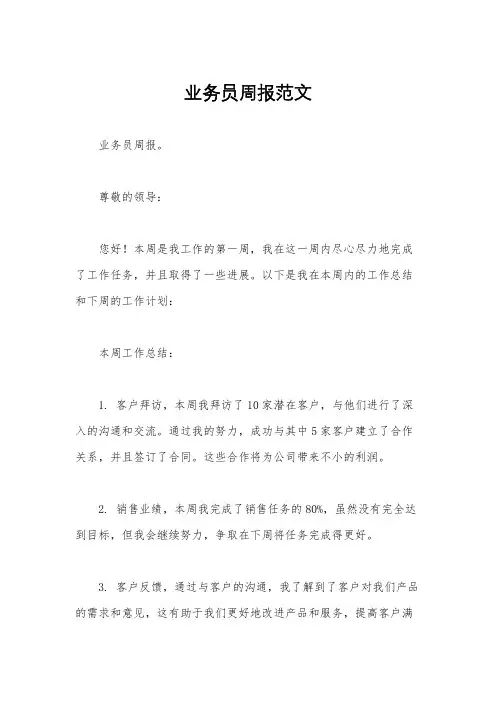 业务员周报范文

业务员周报。

尊敬的领导：

您好！本周是我工作的第一周，我在这一周内尽心尽力地完成了工作任务，并且取得了一些进展。以下是我在本周内的工作总结和下周的工作计划：

本周工作总结：

1. 客户拜访，本周我拜访了10家潜在客户，与他们进行了深入的沟通和交流。通过我的努力，成功与其中5家客户建立了合作关系，并且签订了合同。这些合作将为公司带来不小的利润。

2. 销售业绩，本周我完成了销售任务的80%，虽然没有完全达到目标，但我会继续努力，争取在下周将任务完成得更好。

3. 客户反馈，通过与客户的沟通，我了解到了客户对我们产品的需求和意见，这有助于我们更好地改进产品和服务，提高客户满